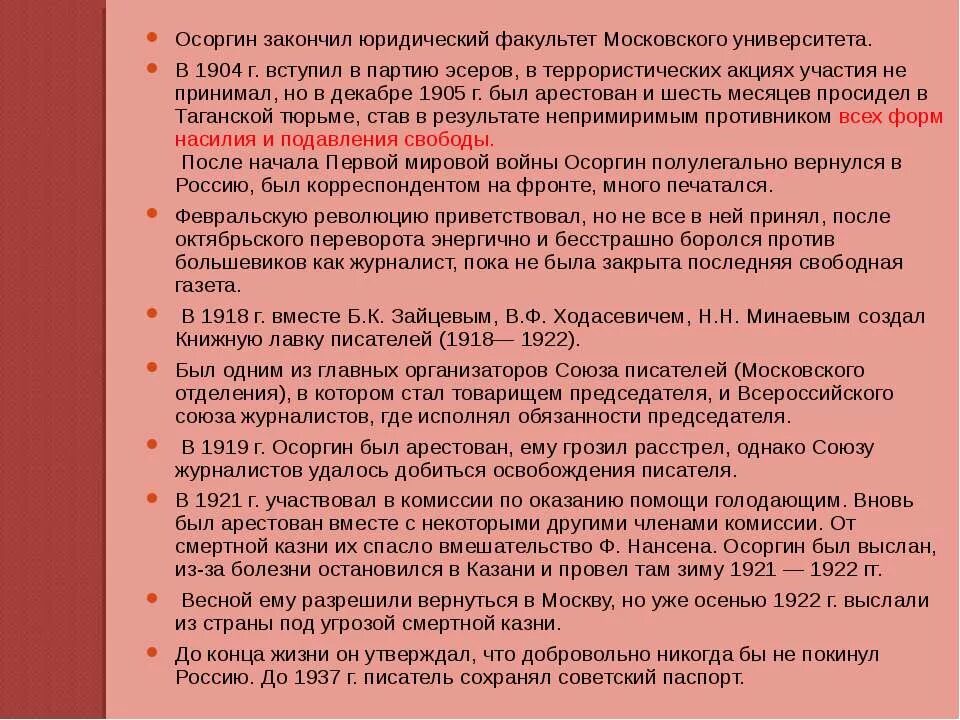 Осоргин закончил юридический факультет Московского университета.

В 1904 г. вступил в партию эсеров, в террористических акциях участия не принимал, но в декабре 1905 г. был арестован и шесть месяцев просидел в Таганской тюрьме, став в результате непримиримым противником всех форм насилия и подавления свободы.

После начала Первой мировой войны Осоргин полулегально вернулся в Россию, был корреспондентом на фронте, много печатался.

Февральскую революцию приветствовал, но не все в ней принял, после октябрьского переворота энергично и бесстрашно боролся против большевиков как журналист, пока не была закрыта последняя свободная газета.

В 1918 г. вместе Б.К. Зайцевым, В.Ф. Ходасевичем, Н.Н. Минаевым создал Книжную лавку писателей (1918— 1922).

Был одним из главных организаторов Союза писателей (Московского отделения), в котором стал товарищем председателя, и Всероссийского союза журналистов, где исполнял обязанности председателя.

В 1919 г. Осоргин был арестован, ему грозил расстрел, однако Союзу журналистов удалось добиться освобождения писателя.

В 1921 г. участвовал в комиссии по оказанию помощи голодающим. Вновь был арестован вместе с некоторыми другими членами комиссии. От смертной казни их спасло вмешательство Ф. Нансена. Осоргин был выслан, из-за болезни остановился в Казани и провел там зиму 1921 — 1922 гг.

Весной ему разрешили вернуться в Москву, но уже осенью 1922 г. выслали из страны под угрозой смертной казни.

До конца жизни он утверждал, что добровольно никогда бы не покинул Россию. До 1937 г. писатель сохранял советский паспорт.